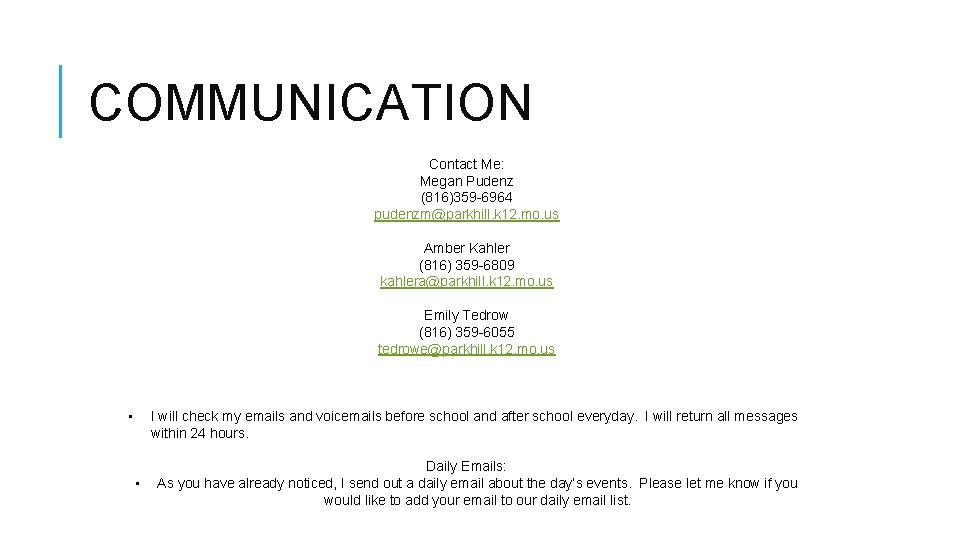 COMMUNICATION

Contact Me:
Megan Pudenz
(816)359-6964
pudenzm@parkhill.k12.mo.us

Amber Kahler
(816) 359-6809
kahlera@parkhill.k12.mo.us

Emily Tedrow
(816) 359-6055
tedrowe@parkhill.k12.mo.us

• I will check my emails and voicemails before school and after school everyday. I will return all messages within 24 hours.

Daily Emails:
• As you have already noticed, I send out a daily email about the day's events. Please let me know if you would like to add your email to our daily email list.